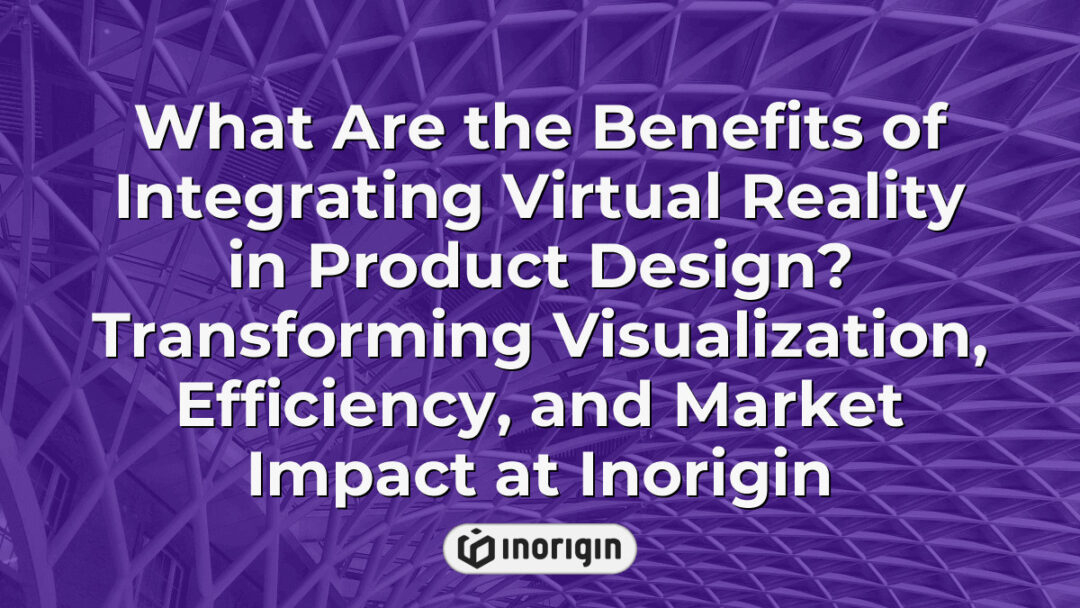 What Are the Benefits of Integrating Virtual Reality in Product Design? Transforming Visualization, Efficiency, and Market Impact at Inorigin

inorigin